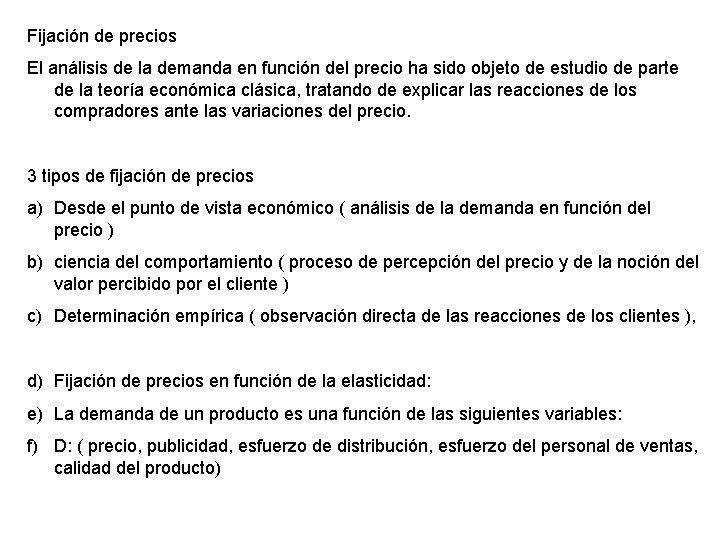 Fijación de precios

El análisis de la demanda en función del precio ha sido objeto de estudio de parte de la teoría económica clásica, tratando de explicar las reacciones de los compradores ante las variaciones del precio.

3 tipos de fijación de precios

a) Desde el punto de vista económico ( análisis de la demanda en función del precio )

b) ciencia del comportamiento ( proceso de percepción del precio y de la noción del valor percibido por el cliente )

c) Determinación empírica ( observación directa de las reacciones de los clientes ),

d) Fijación de precios en función de la elasticidad:

e) La demanda de un producto es una función de las siguientes variables:

f) D: ( precio, publicidad, esfuerzo de distribución, esfuerzo del personal de ventas, calidad del producto)